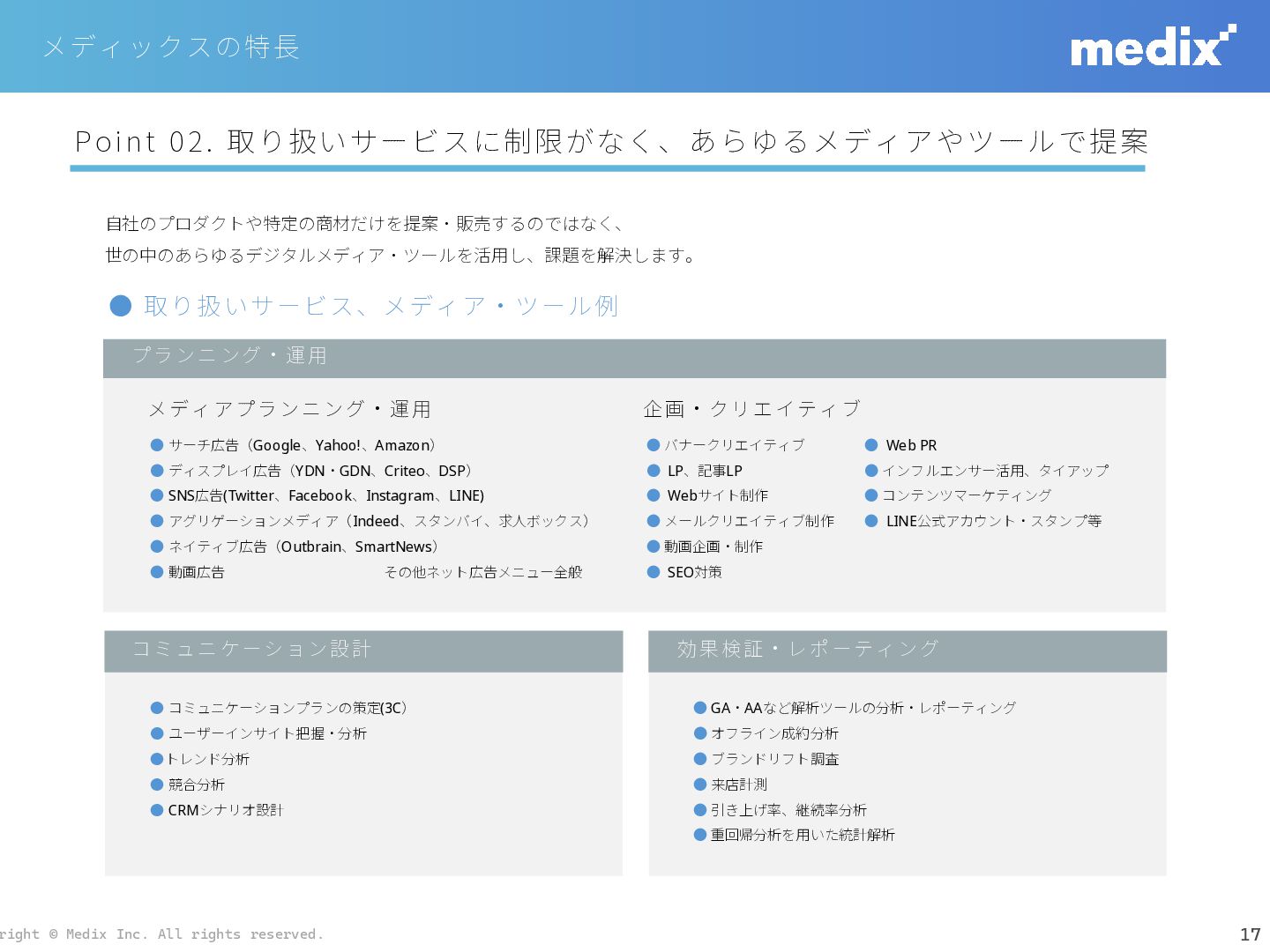 メディックスの特長

medix

Point 02. 取り扱いサービスに制限がなく、あらゆるメディアやツールで提案

自社のプロダクトや特定の商材だけを提案・販売するのではなく、
世の中のあらゆるデジタルメディア・ツールを活用し、課題を解決します。

● 取り扱いサービス、メディア・ツール例

プランニング・運用

メディアプランニング・運用

● サーチ広告（Google、Yahoo!、Amazon）
● ディスプレイ広告（YDN・GDN、Criteo、DSP）
● SNS広告(Twitter、Facebook、Instagram、LINE)
● アグリゲーションメディア（Indeed、スタンバイ、求人ボックス）
● ネイティブ広告（Outbrain、SmartNews）
● 動画広告
その他ネット広告メニュー全般

企画・クリエイティブ

● バナークリエイティブ
● LP、記事LP
● Webサイト制作
● メールクリエイティブ制作
● 動画企画・制作
● SEO対策

● Web PR
● インフルエンサー活用、タイアップ
● コンテンツマーケティング
● LINE公式アカウント・スタンプ等

コミュニケーション設計

● コミュニケーションプランの策定(3C）
● ユーザーインサイト把握・分析
● トレンド分析
● 競合分析
● CRMシナリオ設計

効果検証・レポーティング

● GA・AAなど解析ツールの分析・レポーティング
● オフライン成約分析
● ブランドリフト調査
● 来店計測
● 引き上げ率、継続率分析
● 重回帰分析を用いた統計解析

right © Medix Inc. All rights reserved.

17